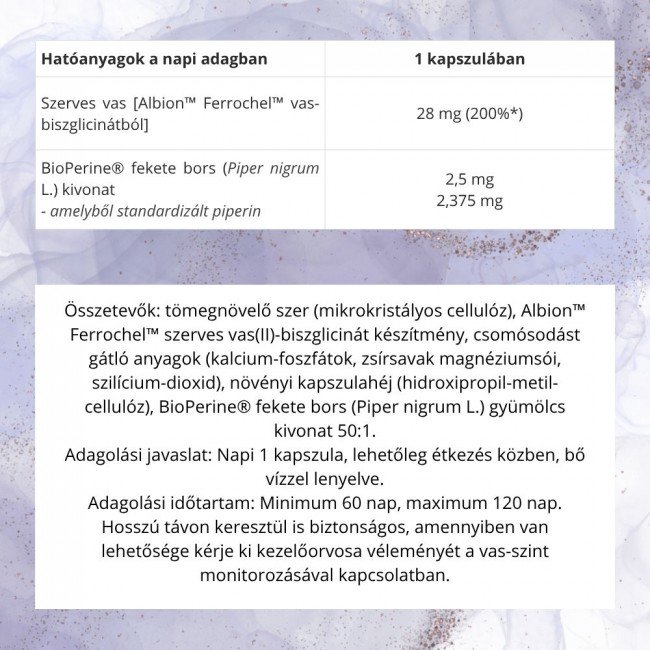 | Hatóanyagok a napi adagban | 1 kapszulában |
|---|---|
| Szerves vas [Albion™ Ferrochel™ vas-biszglicinátból] | 28 mg (200%*) |
| BioPerine® fekete bors (Piper nigrum L.) kivonat - amelyből standardizált piperin | 2,5 mg 2,375 mg |

Összetevők: tömegnövelő szer (mikrokristályos cellulóz), Albion™ Ferrochel™ szerves vas(II)-biszglicinát készítmény, csomósodást gátló anyagok (kalcium-foszfátok, zsírsavak magnéziumsói, szilícium-dioxid), növényi kapszulahéj (hidroxipropil-metil-cellulóz), BioPerine® fekete bors (Piper nigrum L.) gyümölcs kivonat 50:1.
Adagolási javaslat: Napi 1 kapszula, lehetőleg étkezés közben, bő vízzel lenyelve.
Adagolási időtartam: Minimum 60 nap, maximum 120 nap. Hosszú távon keresztül is biztonságos, amennyiben van lehetősége kérje ki kezelőorvosa véleményét a vas-szint monitorozásával kapcsolatban.